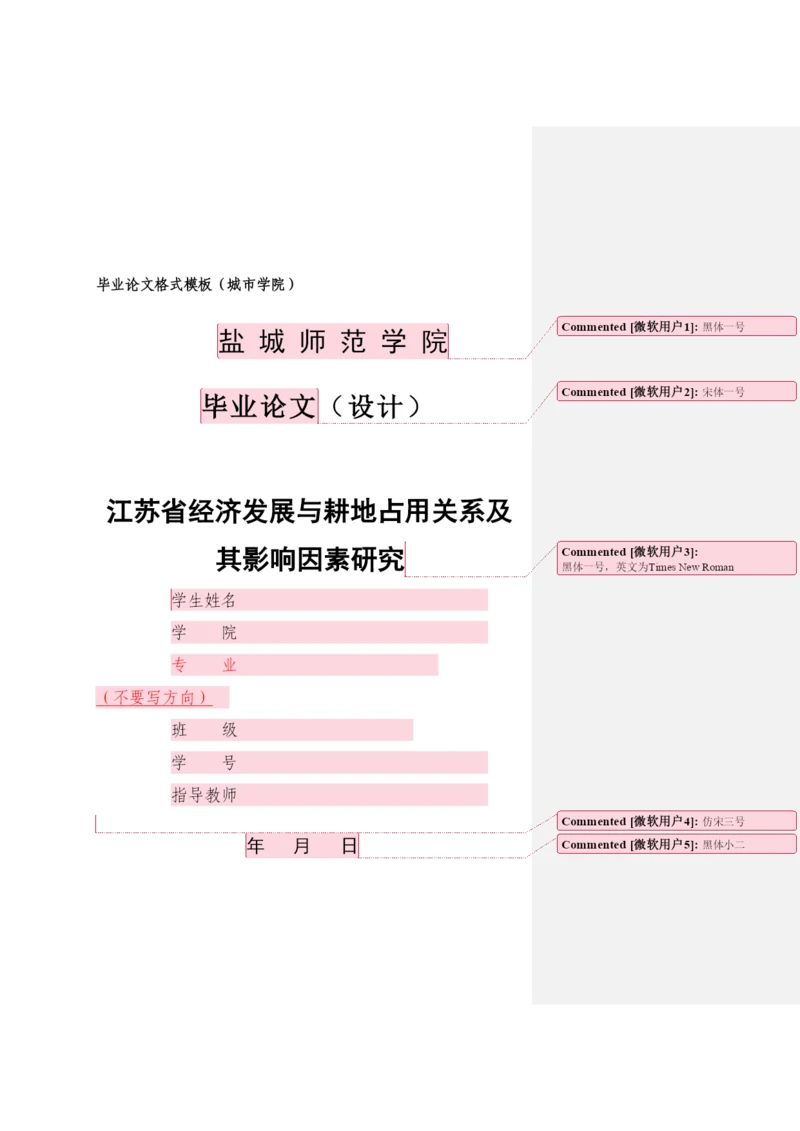 毕业论文格式模板（城市学院）

盐 城 师 范 学 院

毕业论文（设计）

江苏省经济发展与耕地占用关系及其影响因素研究

学生姓名

学　　院

专　　业

（不要写方向）

班　　级

学　　号

指导教师

年　　月　　日

Commented [微软用户1]: 黑体一号

Commented [微软用户2]: 宋体一号

Commented [微软用户3]: 黑体一号，英文为Times New Roman

Commented [微软用户4]: 仿宋三号

Commented [微软用户5]: 黑体小二